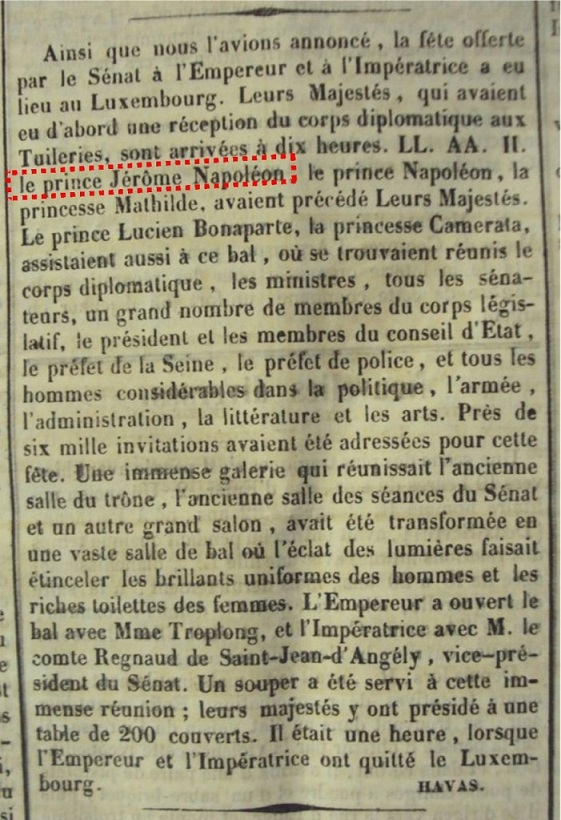 Ainsi que nous l'avions annoncé, la fête offerte par le Sénat à l'Empereur et à l'Impératrice a eu lieu au Luxembourg. Leurs Majestés, qui avaient eu d'abord une réception du corps diplomatique aux Tuileries, sont arrivées à dix heures. LL. AA. II. le prince Jérôme Napoléon, le prince Napoléon, la princesse Mathilde, avaient précédé Leurs Majestés. Le prince Lucien Bonaparte, la princesse Camerata, assistaient aussi à ce bal, où se trouvaient réunis le corps diplomatique, les ministres, tous les sénateurs, un grand nombre de membres du corps législatif, le président et les membres du conseil d'Etat, le préfet de la Seine, le préfet de police, et tous les hommes considérables dans la politique, l'armée, l'administration, la littérature et les arts. Près de six mille invitations avaient été adressées pour cette fête. Une immense galerie qui réunissait l'ancienne salle du trône, l'ancienne salle des séances du Sénat et un autre grand salon, avait été transformée en une vaste salle de bal où l'éclat des lumières faisait étinceler les brillants uniformes des hommes et les riches toilettes des femmes. L'Empereur a ouvert le bal avec Mme Troplong, et l'Impératrice avec M. le comte Regnaud de Saint-Jean-d'Angély, vice-président du Sénat. Un souper a été servi à cette immense réunion ; leurs majestés y ont présidé à une table de 200 couverts. Il était une heure, lorsque l'Empereur et l'Impératrice ont quitté le Luxembourg.

HAVAS.